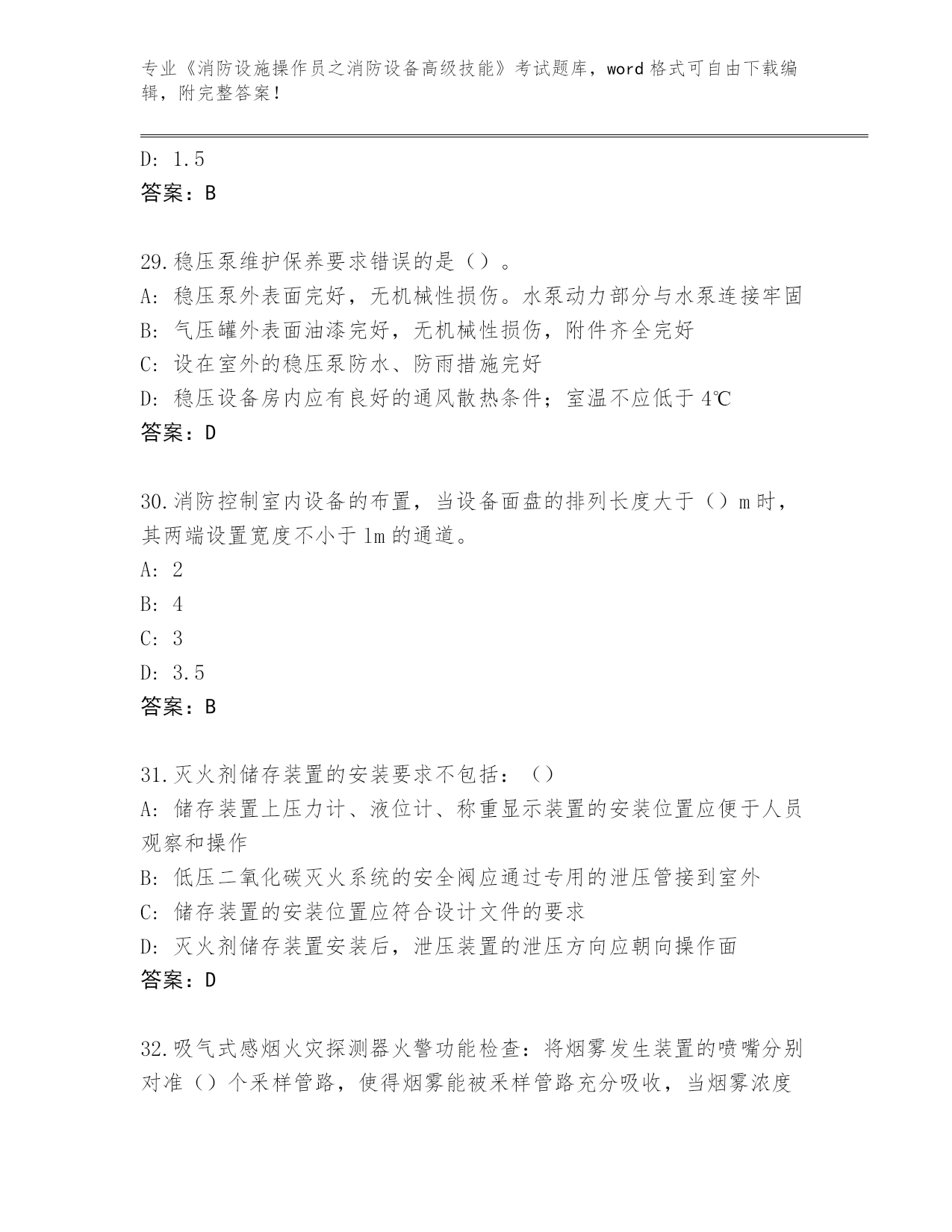 专业《消防设施操作员之消防设备高级技能》考试题库，word 格式可自由下载编辑，附完整答案！

D: 1.5
答案：B

29.稳压泵维护保养要求错误的是（）。
A: 稳压泵外表面完好，无机械性损伤。水泵动力部分与水泵连接牢固
B: 气压罐外表面油漆完好，无机械性损伤，附件齐全完好
C: 设在室外的稳压泵防水、防雨措施完好
D: 稳压设备房内应有良好的通风散热条件；室温不应低于 4℃
答案：D

30.消防控制室内设备的布置，当设备面盘的排列长度大于（）m 时，其两端设置宽度不小于 1m 的通道。
A: 2
B: 4
C: 3
D: 3.5
答案：B

31.灭火剂储存装置的安装要求不包括：（）
A: 储存装置上压力计、液位计、称重显示装置的安装位置应便于人员观察和操作
B: 低压二氧化碳灭火系统的安全阀应通过专用的泄压管接到室外
C: 储存装置的安装位置应符合设计文件的要求
D: 灭火剂储存装置安装后，泄压装置的泄压方向应朝向操作面
答案：D

32.吸气式感烟火灾探测器火警功能检查：将烟雾发生装置的喷嘴分别对准（）个采样管路，使得烟雾能被采样管路充分吸收，当烟雾浓度